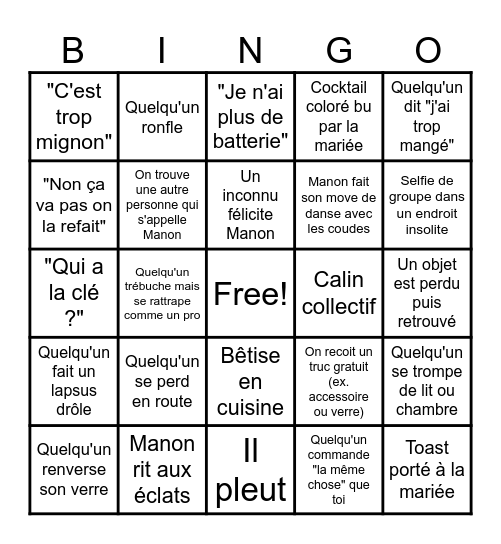 | B | I | N | G | O |
|---|---|---|---|---|
| "C'est trop mignon" | Quelqu'un ronfle | "Je n'ai plus de batterie" | Cocktail coloré bu par la mariée | Quelqu'un dit "j'ai trop mangé" |
| "Non ça va pas on la refait" | On trouve une autre personne qui s'appelle Manon | Un inconnu félicite Manon | Manon fait son move de danse avec les coudes | Selfie de groupe dans un endroit insolite |
| "Qui a la clé ?" | Quelqu'un trébuche mais se rattrape comme un pro | Free! | Calin collectif | Un objet est perdu puis retrouvé |
| Quelqu'un fait un lapsus drôle | Quelqu'un se perd en route | Bêtise en cuisine | On recoit un truc gratuit (ex. accessoire ou verre) | Quelqu'un se trompe de lit ou chambre |
| Quelqu'un renverse son verre | Manon rit aux éclats | Il pleut | Quelqu'un commande "la même chose" que toi | Toast porté à la mariée |